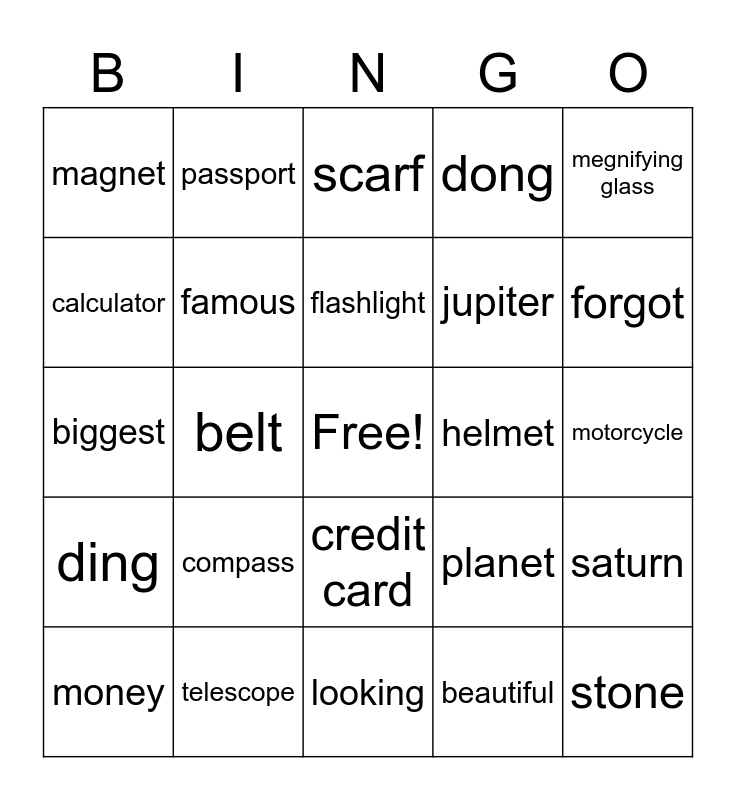 | B | I | N | G | O |
|---|---|---|---|---|
| magnet | passport | scarf | dong | megnifying glass |
| calculator | famous | flashlight | jupiter | forgot |
| biggest | belt | Free! | helmet | motorcycle |
| ding | compass | credit card | planet | saturn |
| money | telescope | looking | beautiful | stone |